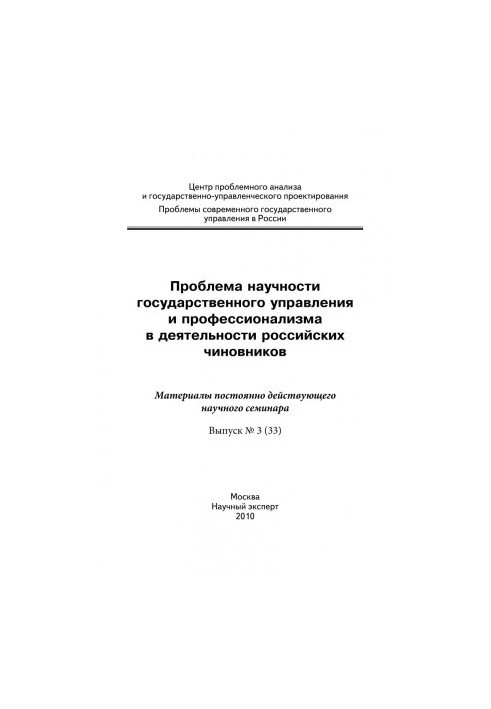 Центр проблемного анализа
и государственно-управленческого проектирования
Проблемы современного государственного
управления в России

Проблема научности
государственного управления
и профессионализма
в деятельности российских
чиновников

Материалы постоянно действующего
научного семинара

Выпуск № 3 (33)

Москва
Научный эксперт
2010